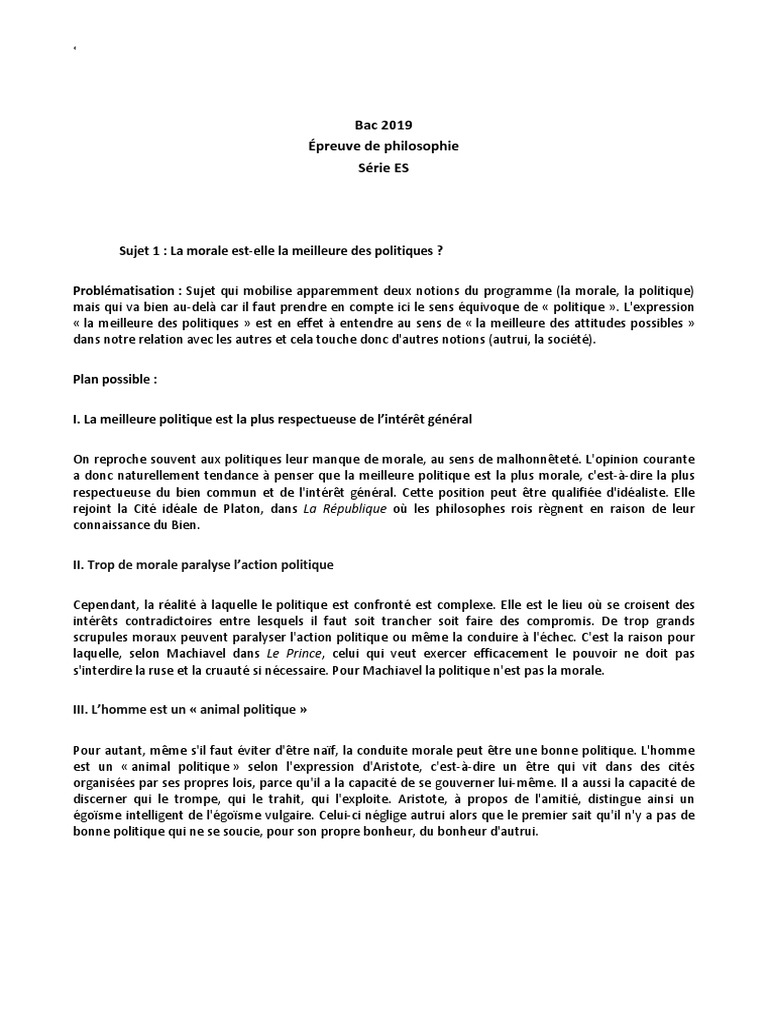 '

Bac 2019
Épreuve de philosophie
Série ES

Sujet 1 : La morale est-elle la meilleure des politiques ?

Problématisation : Sujet qui mobilise apparemment deux notions du programme (la morale, la politique) mais qui va bien au-delà car il faut prendre en compte ici le sens équivoque de « politique ». L'expression « la meilleure des politiques » est en effet à entendre au sens de « la meilleure des attitudes possibles » dans notre relation avec les autres et cela touche donc d'autres notions (autrui, la société).

Plan possible :

I. La meilleure politique est la plus respectueuse de l'intérêt général

On reproche souvent aux politiques leur manque de morale, au sens de malhonnêteté. L'opinion courante a donc naturellement tendance à penser que la meilleure politique est la plus morale, c'est-à-dire la plus respectueuse du bien commun et de l'intérêt général. Cette position peut être qualifiée d'idéaliste. Elle rejoint la Cité idéale de Platon, dans La République où les philosophes rois règnent en raison de leur connaissance du Bien.

II. Trop de morale paralyse l'action politique

Cependant, la réalité à laquelle le politique est confronté est complexe. Elle est le lieu où se croisent des intérêts contradictoires entre lesquels il faut soit trancher soit faire des compromis. De trop grands scrupules moraux peuvent paralyser l'action politique ou même la conduire à l'échec. C'est la raison pour laquelle, selon Machiavel dans Le Prince, celui qui veut exercer efficacement le pouvoir ne doit pas s'interdire la ruse et la cruauté si nécessaire. Pour Machiavel la politique n'est pas la morale.

III. L'homme est un « animal politique »

Pour autant, même s'il faut éviter d'être naïf, la conduite morale peut être une bonne politique. L'homme est un « animal politique » selon l'expression d'Aristote, c'est-à-dire un être qui vit dans des cités organisées par ses propres lois, parce qu'il a la capacité de se gouverner lui-même. Il a aussi la capacité de discerner qui le trompe, qui le trahit, qui l'exploite. Aristote, à propos de l'amitié, distingue ainsi un égoïsme intelligent de l'égoïsme vulgaire. Celui-ci néglige autrui alors que le premier sait qu'il n'y a pas de bonne politique qui ne se soucie, pour son propre bonheur, du bonheur d'autrui.